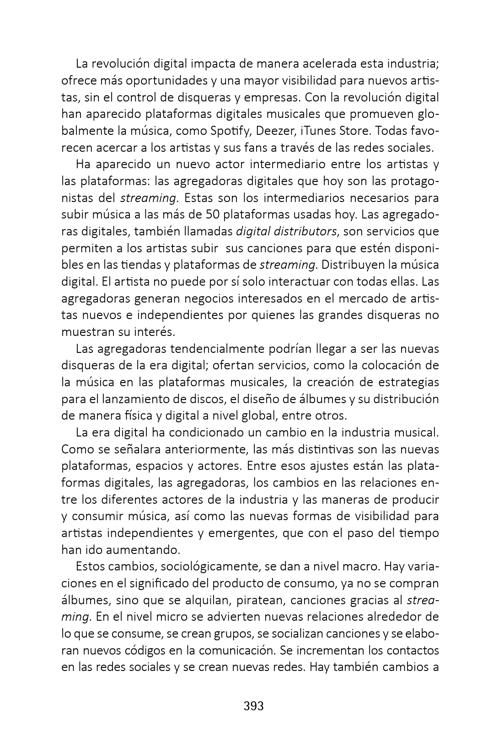 La revolución digital impacta de manera acelerada esta industria; ofrece más oportunidades y una mayor visibilidad para nuevos artistas, sin el control de disqueras y empresas. Con la revolución digital han aparecido plataformas digitales musicales que promueven globalmente la música, como Spotify, Deezer, iTunes Store. Todas favorecen acercar a los artistas y sus fans a través de las redes sociales.

Ha aparecido un nuevo actor intermediario entre los artistas y las plataformas: las agregadoras digitales que hoy son las protagonistas del streaming. Estas son los intermediarios necesarios para subir música a las más de 50 plataformas usadas hoy. Las agregadoras digitales, también llamadas digital distributors, son servicios que permiten a los artistas subir sus canciones para que estén disponibles en las tiendas y plataformas de streaming. Distribuyen la música digital. El artista no puede por sí solo interactuar con todas ellas. Las agregadoras generan negocios interesados en el mercado de artistas nuevos e independientes por quienes las grandes disqueras no muestran su interés.

Las agregadoras tendencialmente podrían llegar a ser las nuevas disqueras de la era digital; ofertan servicios, como la colocación de la música en las plataformas musicales, la creación de estrategias para el lanzamiento de discos, el diseño de álbumes y su distribución de manera física y digital a nivel global, entre otros.

La era digital ha condicionado un cambio en la industria musical. Como se señalara anteriormente, las más distintivas son las nuevas plataformas, espacios y actores. Entre esos ajustes están las plataformas digitales, las agregadoras, los cambios en las relaciones entre los diferentes actores de la industria y las maneras de producir y consumir música, así como las nuevas formas de visibilidad para artistas independientes y emergentes, que con el paso del tiempo han ido aumentando.

Estos cambios, sociológicamente, se dan a nivel macro. Hay variaciones en el significado del producto de consumo, ya no se compran álbumes, sino que se alquilan, piratean, canciones gracias al streaming. En el nivel micro se advierten nuevas relaciones alrededor de lo que se consume, se crean grupos, se socializan canciones y se elaboran nuevos códigos en la comunicación. Se incrementan los contactos en las redes sociales y se crean nuevas redes. Hay también cambios a

393